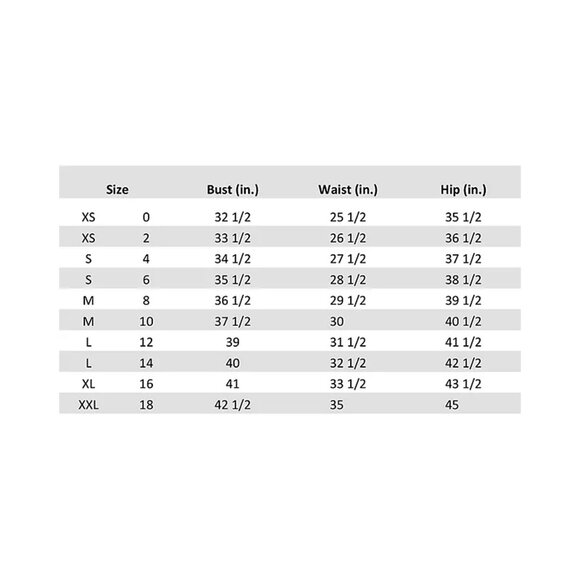 | Size | | Bust (in.) | Waist (in.) | Hip (in.) |
|---|---|---|---|---|
| XS | 0 | 32 1/2 | 25 1/2 | 35 1/2 |
| XS | 2 | 33 1/2 | 26 1/2 | 36 1/2 |
| S | 4 | 34 1/2 | 27 1/2 | 37 1/2 |
| S | 6 | 35 1/2 | 28 1/2 | 38 1/2 |
| M | 8 | 36 1/2 | 29 1/2 | 39 1/2 |
| M | 10 | 37 1/2 | 30 | 40 1/2 |
| L | 12 | 39 | 31 1/2 | 41 1/2 |
| L | 14 | 40 | 32 1/2 | 42 1/2 |
| XL | 16 | 41 | 33 1/2 | 43 1/2 |
| XXL | 18 | 42 1/2 | 35 | 45 |